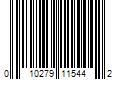 0 10279 11544 2